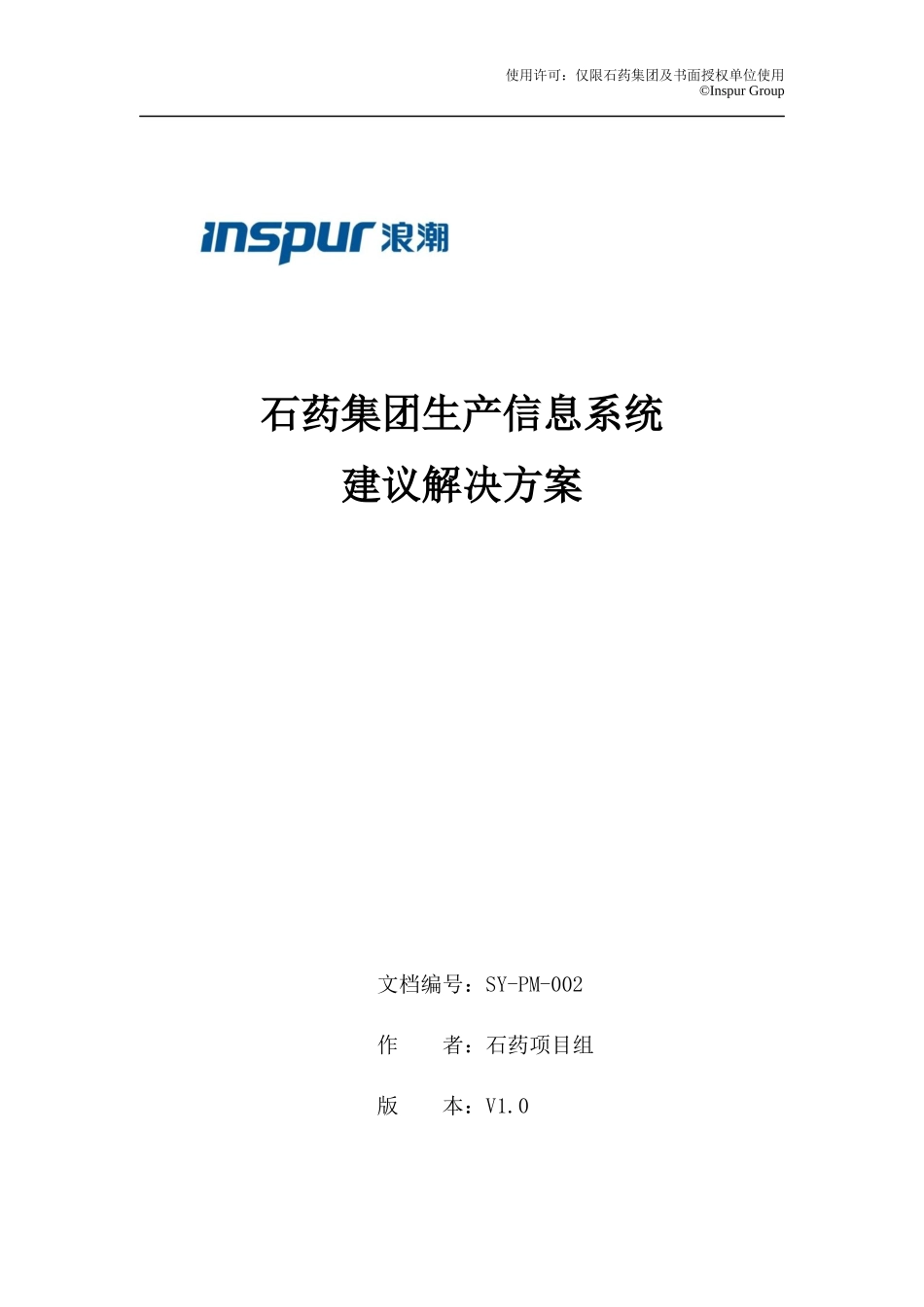 使用许可：仅限石药集团及书面授权单位使用
©Inspur Group

inspur 浪潮

石药集团生产信息系统
建议解决方案

文档编号：SY-PM-002

作　　者：石药项目组

版　　本：V1.0